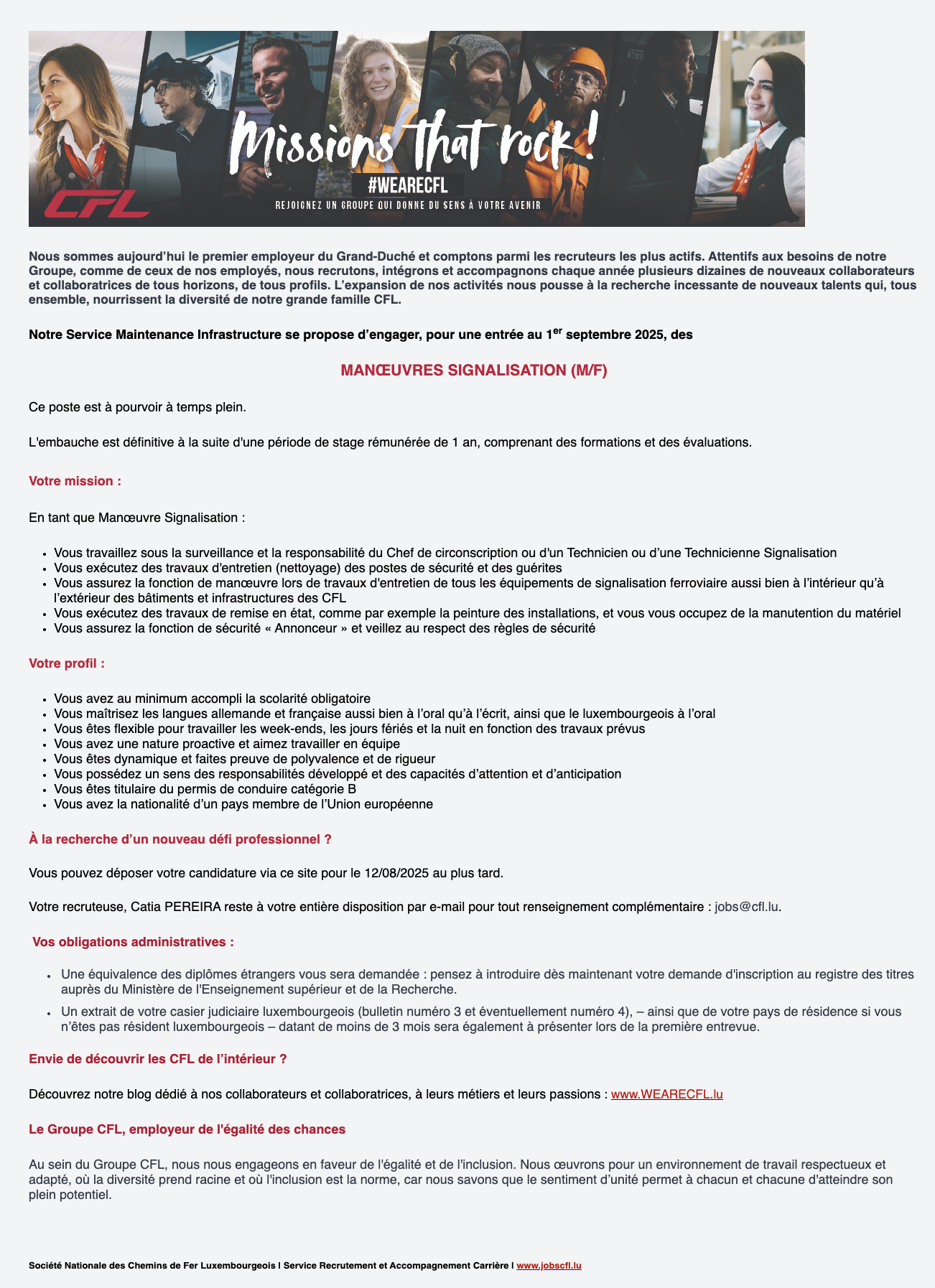 Missions that rock!
#WEARECFL
REJOIGNEZ UN GROUPE QUI DONNE DU SENS À VOTRE AVENIR
CFL

Nous sommes aujourd'hui le premier employeur du Grand-Duché et comptons parmi les recruteurs les plus actifs. Attentifs aux besoins de notre Groupe, comme de ceux de nos employés, nous recrutons, intégrons et accompagnons chaque année plusieurs dizaines de nouveaux collaborateurs et collaboratrices de tous horizons, de tous profils. L'expansion de nos activités nous pousse à la recherche incessante de nouveaux talents qui, tous ensemble, nourrissent la diversité de notre grande famille CFL.

Notre Service Maintenance Infrastructure se propose d'engager, pour une entrée au 1$^{er}$ septembre 2025, des

MANŒUVRES SIGNALISATION (M/F)

Ce poste est à pourvoir à temps plein.

L'embauche est définitive à la suite d'une période de stage rémunérée de 1 an, comprenant des formations et des évaluations.

Votre mission :

En tant que Manœuvre Signalisation :

- Vous travaillez sous la surveillance et la responsabilité du Chef de circonscription ou d'un Technicien ou d'une Technicienne Signalisation
- Vous exécutez des travaux d'entretien (nettoyage) des postes de sécurité et des guérites
- Vous assurez la fonction de manœuvre lors de travaux d'entretien de tous les équipements de signalisation ferroviaire aussi bien à l'intérieur qu'à l'extérieur des bâtiments et infrastructures des CFL
- Vous exécutez des travaux de remise en état, comme par exemple la peinture des installations, et vous vous occupez de la manutention du matériel
- Vous assurez la fonction de sécurité « Annonceur » et veillez au respect des règles de sécurité

Votre profil :

- Vous avez au minimum accompli la scolarité obligatoire
- Vous maîtrisez les langues allemande et française aussi bien à l'oral qu'à l'écrit, ainsi que le luxembourgeois à l'oral
- Vous êtes flexible pour travailler les week-ends, les jours fériés et la nuit en fonction des travaux prévus
- Vous avez une nature proactive et aimez travailler en équipe
- Vous êtes dynamique et faites preuve de polyvalence et de rigueur
- Vous possédez un sens des responsabilités développé et des capacités d'attention et d'anticipation
- Vous êtes titulaire du permis de conduire catégorie B
- Vous avez la nationalité d'un pays membre de l'Union européenne

À la recherche d'un nouveau défi professionnel ?

Vous pouvez déposer votre candidature via ce site pour le 12/08/2025 au plus tard.

Votre recruteuse, Catia PEREIRA reste à votre entière disposition par e-mail pour tout renseignement complémentaire : jobs@cfl.lu.

Vos obligations administratives :

- Une équivalence des diplômes étrangers vous sera demandée : pensez à introduire dès maintenant votre demande d'inscription au registre des titres auprès du Ministère de l'Enseignement supérieur et de la Recherche.
- Un extrait de votre casier judiciaire luxembourgeois (bulletin numéro 3 et éventuellement numéro 4), – ainsi que de votre pays de résidence si vous n'êtes pas résident luxembourgeois – datant de moins de 3 mois sera également à présenter lors de la première entrevue.

Envie de découvrir les CFL de l'intérieur ?

Découvrez notre blog dédié à nos collaborateurs et collaboratrices, à leurs métiers et leurs passions : www.WEARECFL.lu

Le Groupe CFL, employeur de l'égalité des chances

Au sein du Groupe CFL, nous nous engageons en faveur de l'égalité et de l'inclusion. Nous œuvrons pour un environnement de travail respectueux et adapté, où la diversité prend racine et où l'inclusion est la norme, car nous savons que le sentiment d'unité permet à chacun et chacune d'atteindre son plein potentiel.

Société Nationale des Chemins de Fer Luxembourgeois I Service Recrutement et Accompagnement Carrière I www.jobscfl.lu